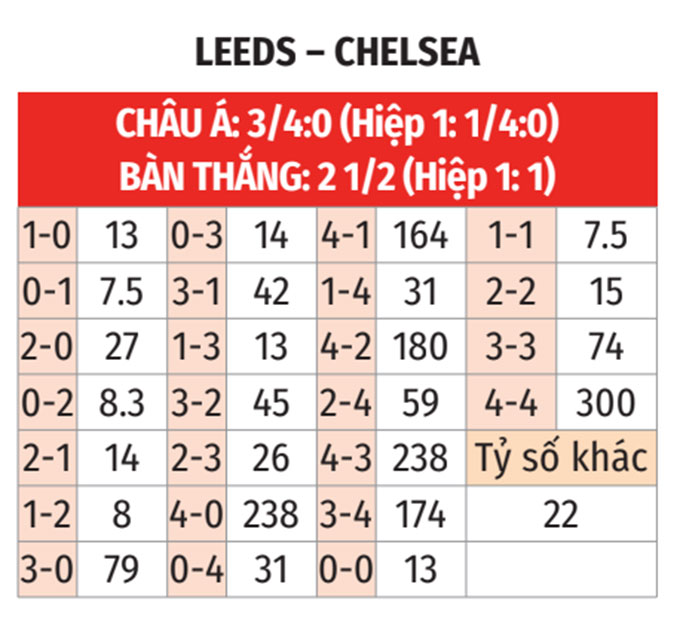 LEEDS – CHELSEA

CHÂU Á: 3/4:0 (Hiệp 1: 1/4:0)
BÀN THẮNG: 2 1/2 (Hiệp 1: 1)

| 1-0 | 13 | 0-3 | 14 | 4-1 | 164 | 1-1 | 7.5 |
|---|---|---|---|---|---|---|---|
| 0-1 | 7.5 | 3-1 | 42 | 1-4 | 31 | 2-2 | 15 |
| 2-0 | 27 | 1-3 | 13 | 4-2 | 180 | 3-3 | 74 |
| 0-2 | 8.3 | 3-2 | 45 | 2-4 | 59 | 4-4 | 300 |
| 2-1 | 14 | 2-3 | 26 | 4-3 | 238 | Tỷ số khác | |
| 1-2 | 8 | 4-0 | 238 | 3-4 | 174 | 22 | |
| 3-0 | 79 | 0-4 | 31 | 0-0 | 13 | | |